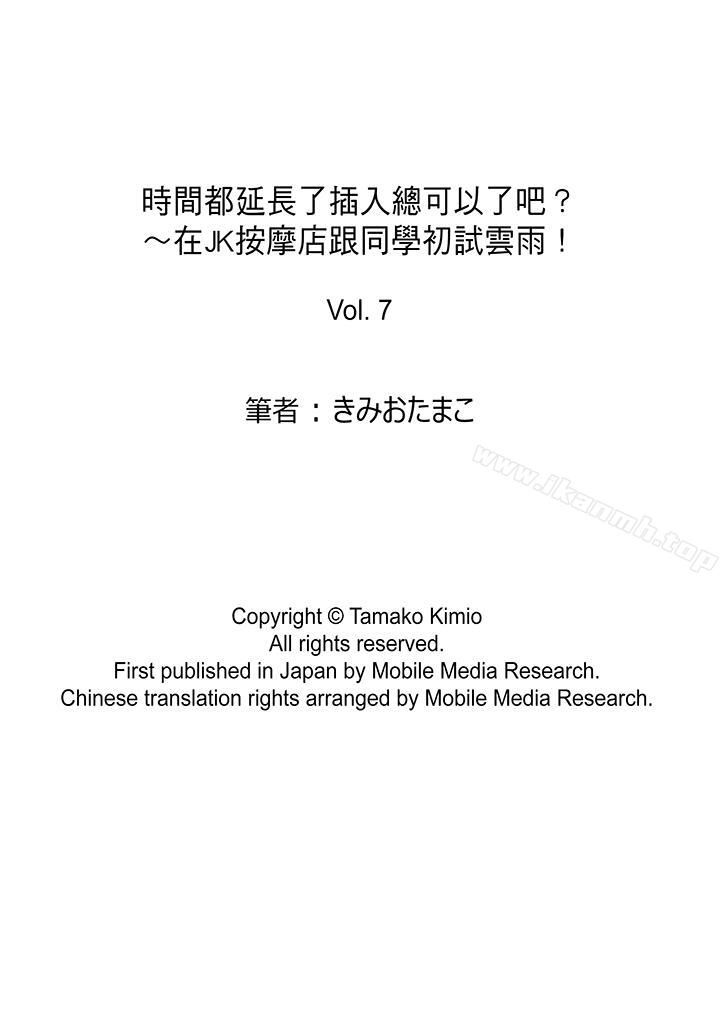 時間都延長了插入總可以了吧？
～在JK按摩店跟同學初試雲雨！

Vol. 7

筆者：きみおたまこ

Copyright © Tamako Kimio
All rights reserved.
First published in Japan by Mobile Media Research.
Chinese translation rights arranged by Mobile Media Research.

www.ikanmh.top